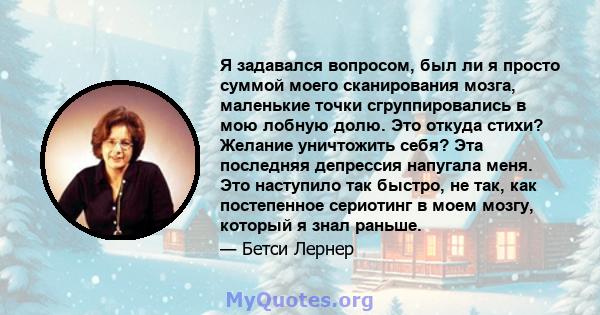 Я задавался вопросом, был ли я просто суммой моего сканирования мозга, маленькие точки сгруппировались в мою лобную долю. Это откуда стихи? Желание уничтожить себя? Эта последняя депрессия напугала меня. Это наступило так быстро, не так, как постепенное сериотинг в моем мозгу, который я знал раньше.

— Бетси Лернер

MyQuotes.org